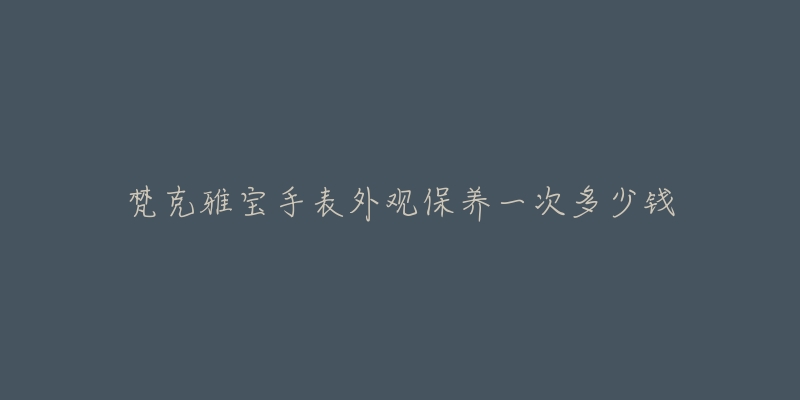 梵克雅宝手表外观保养一次多少钱